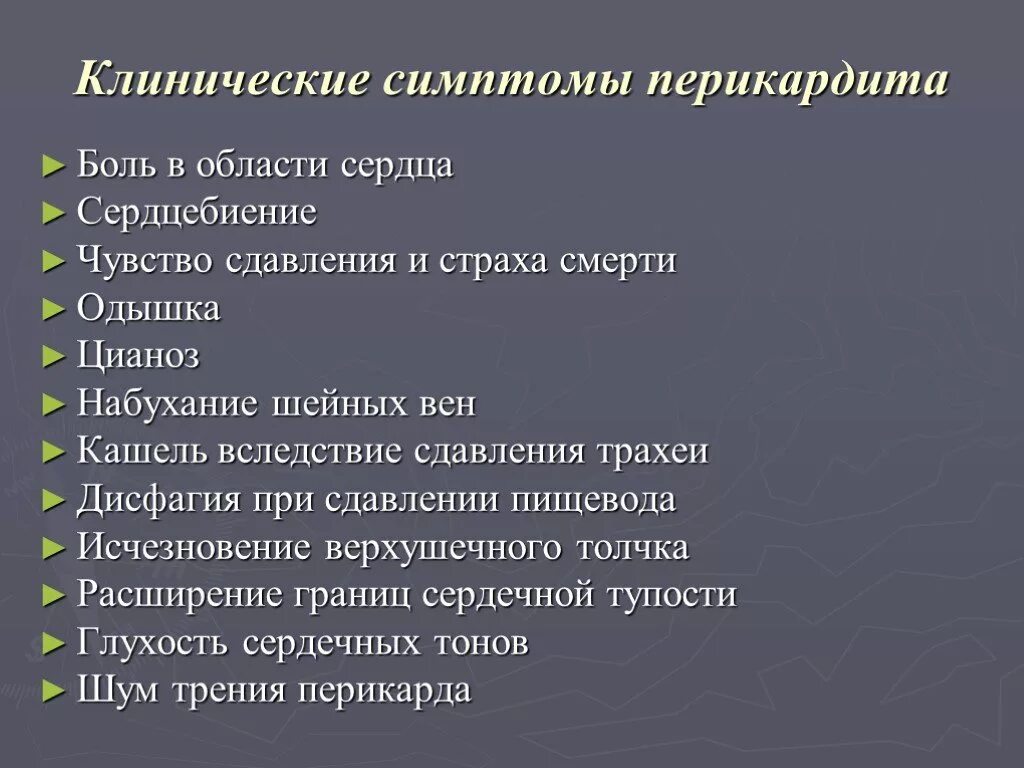 Клинические симптомы перикардита

► Боль в области сердца
► Сердцебиение
► Чувство сдавления и страха смерти
► Одышка
► Цианоз
► Набухание шейных вен
► Кашель вследствие сдавления трахеи
► Дисфагия при сдавлении пищевода
► Исчезновение верхушечного толчка
► Расширение границ сердечной тупости
► Глухость сердечных тонов
► Шум трения перикарда